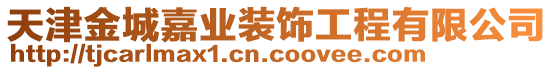 天津金城嘉业装饰工程有限公司
http://tjcarlmax1.cn.coovee.com